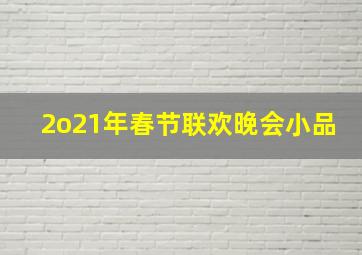 2o21年春节联欢晚会小品